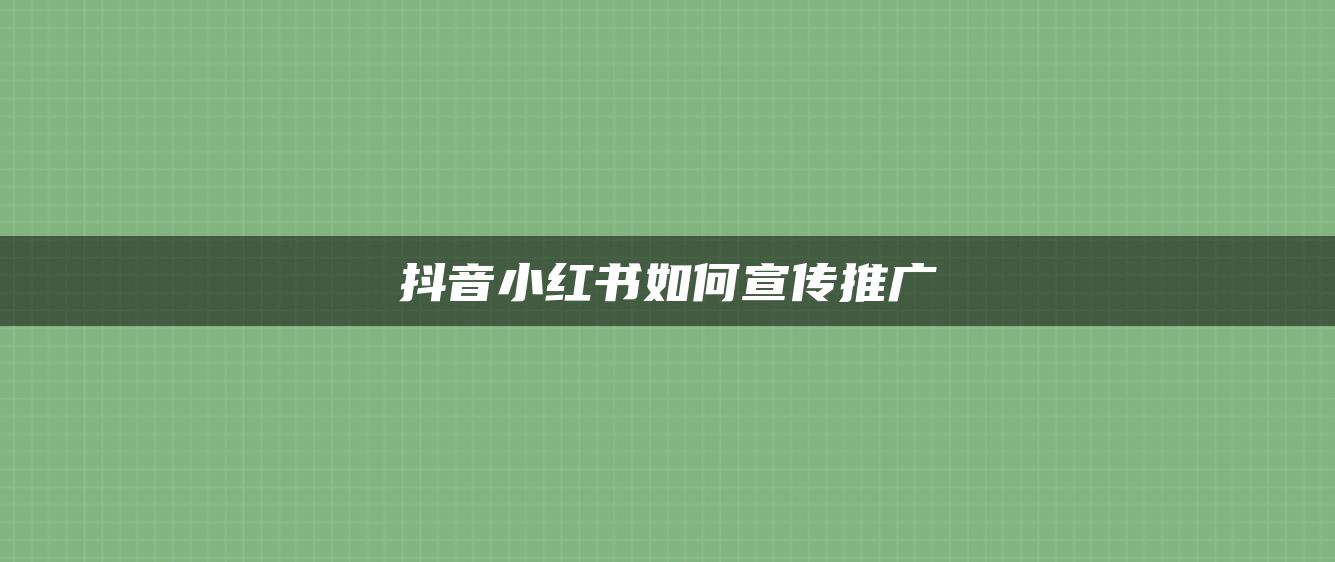 抖音小红书如何宣传推广